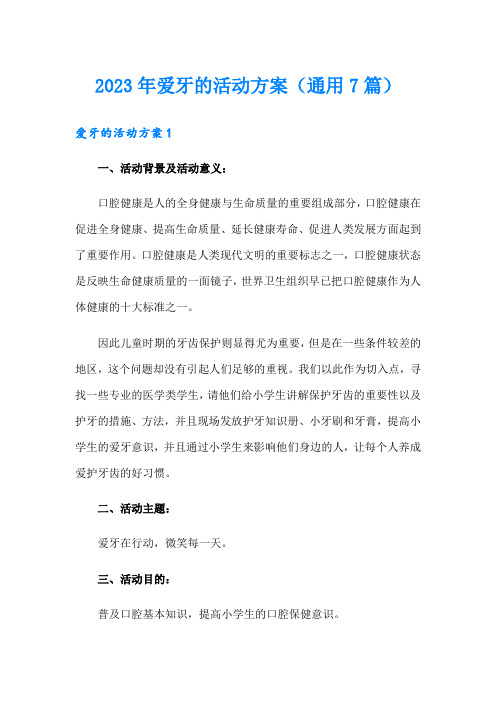 2023年爱牙的活动方案（通用7篇）

爱牙的活动方案1

一、活动背景及活动意义：

口腔健康是人的全身健康与生命质量的重要组成部分，口腔健康在促进全身健康、提高生命质量、延长健康寿命、促进人类发展方面起到了重要作用。口腔健康是人类现代文明的重要标志之一，口腔健康状态是反映生命健康质量的一面镜子，世界卫生组织早已把口腔健康作为人体健康的十大标准之一。

因此儿童时期的牙齿保护则显得尤为重要，但是在一些条件较差的地区，这个问题却没有引起人们足够的重视。我们以此作为切入点，寻找一些专业的医学类学生，请他们给小学生讲解保护牙齿的重要性以及护牙的措施、方法，并且现场发放护牙知识册、小牙刷和牙膏，提高小学生的爱牙意识，并且通过小学生来影响他们身边的人，让每个人养成爱护牙齿的好习惯。

二、活动主题：

爱牙在行动，微笑每一天。

三、活动目的：

普及口腔基本知识，提高小学生的口腔保健意识。